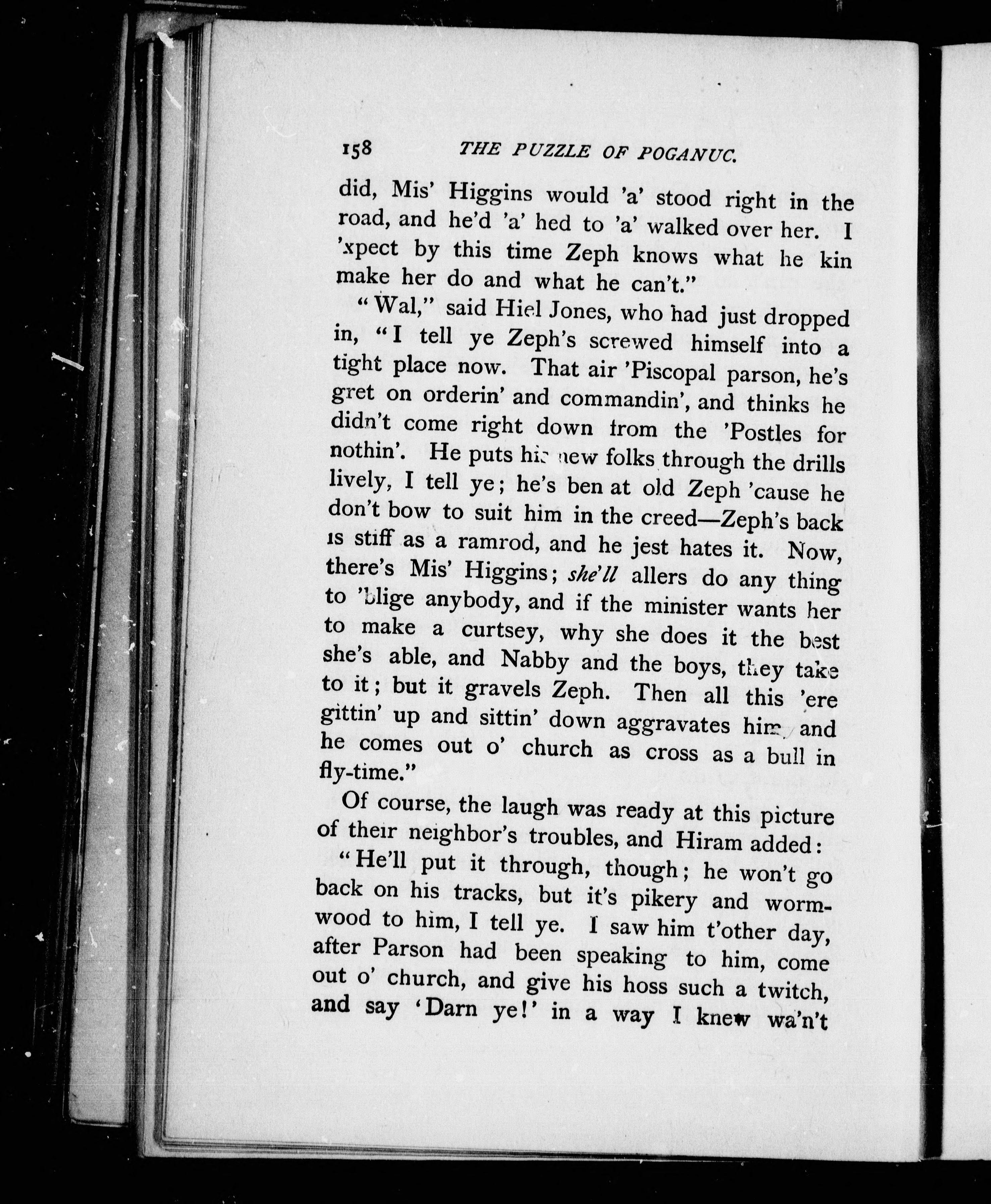 158 THE PUZZLE OF POGANUC.

did, Mis' Higgins would 'a' stood right in the road, and he'd 'a' hed to 'a' walked over her. I 'xpect by this time Zeph knows what he kin make her do and what he can't."

"Wal," said Hiel Jones, who had just dropped in, "I tell ye Zeph's screwed himself into a tight place now. That air 'Piscopal parson, he's gret on orderin' and commandin', and thinks he didn't come right down from the 'Postles for nothin'. He puts his new folks through the drills lively, I tell ye; he's ben at old Zeph 'cause he don't bow to suit him in the creed—Zeph's back is stiff as a ramrod, and he jest hates it. Now, there's Mis' Higgins; she'll allers do any thing to 'blige anybody, and if the minister wants her to make a curtsey, why she does it the best she's able, and Nabby and the boys, they take to it; but it gravels Zeph. Then all this 'ere gittin' up and sittin' down aggravates him, and he comes out o' church as cross as a bull in fly-time."

Of course, the laugh was ready at this picture of their neighbor's troubles, and Hiram added:

"He'll put it through, though; he won't go back on his tracks, but it's pikery and wormwood to him, I tell ye. I saw him t'other day, after Parson had been speaking to him, come out o' church, and give his hoss such a twitch, and say 'Darn ye!' in a way I knew wa'n't